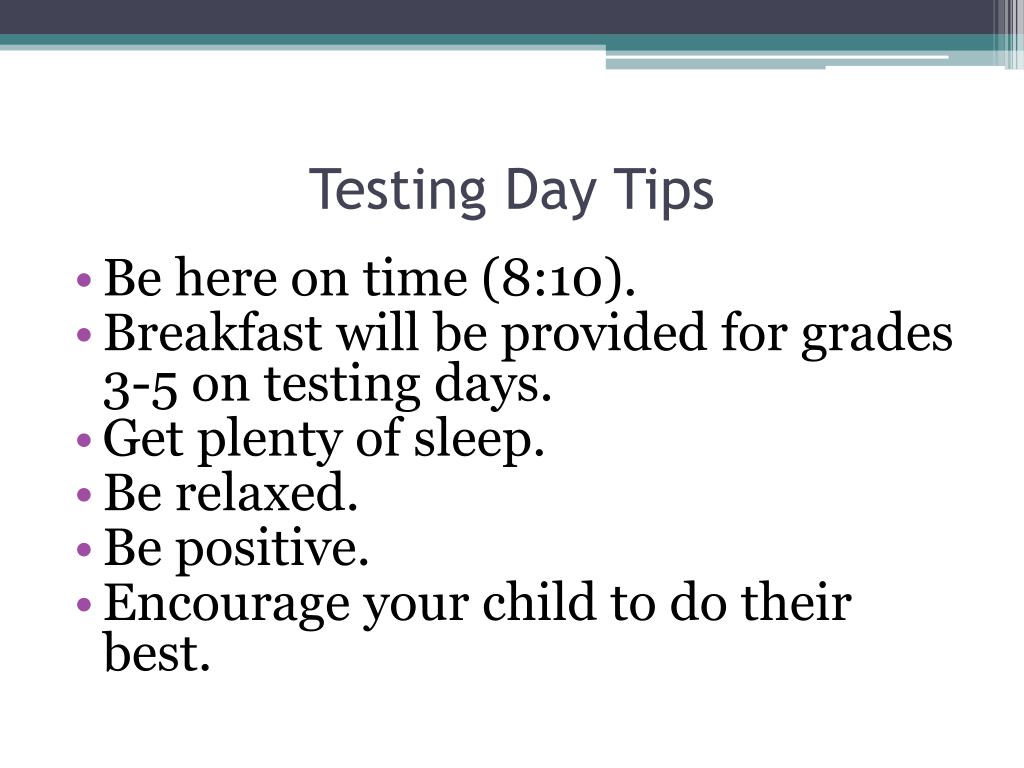 Testing Day Tips

• Be here on time (8:10).
• Breakfast will be provided for grades 3-5 on testing days.
• Get plenty of sleep.
• Be relaxed.
• Be positive.
• Encourage your child to do their best.